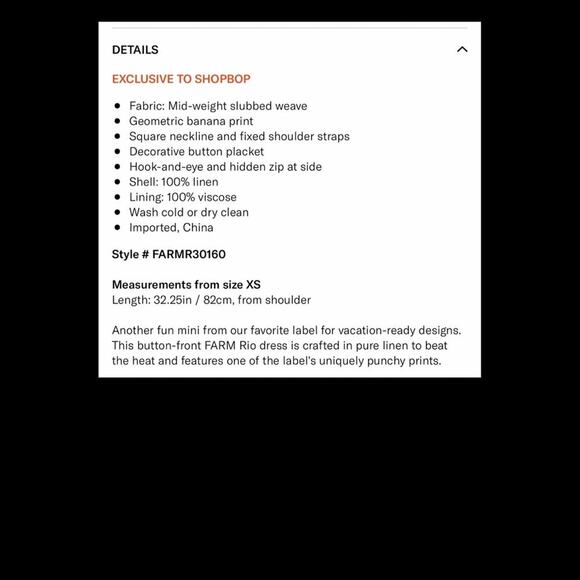 DETAILS

EXCLUSIVE TO SHOPBOP

- Fabric: Mid-weight slubbed weave
- Geometric banana print
- Square neckline and fixed shoulder straps
- Decorative button placket
- Hook-and-eye and hidden zip at side
- Shell: 100% linen
- Lining: 100% viscose
- Wash cold or dry clean
- Imported, China

Style # FARMR30160

Measurements from size XS
Length: 32.25in / 82cm, from shoulder

Another fun mini from our favorite label for vacation-ready designs. This button-front FARM Rio dress is crafted in pure linen to beat the heat and features one of the label's uniquely punchy prints.